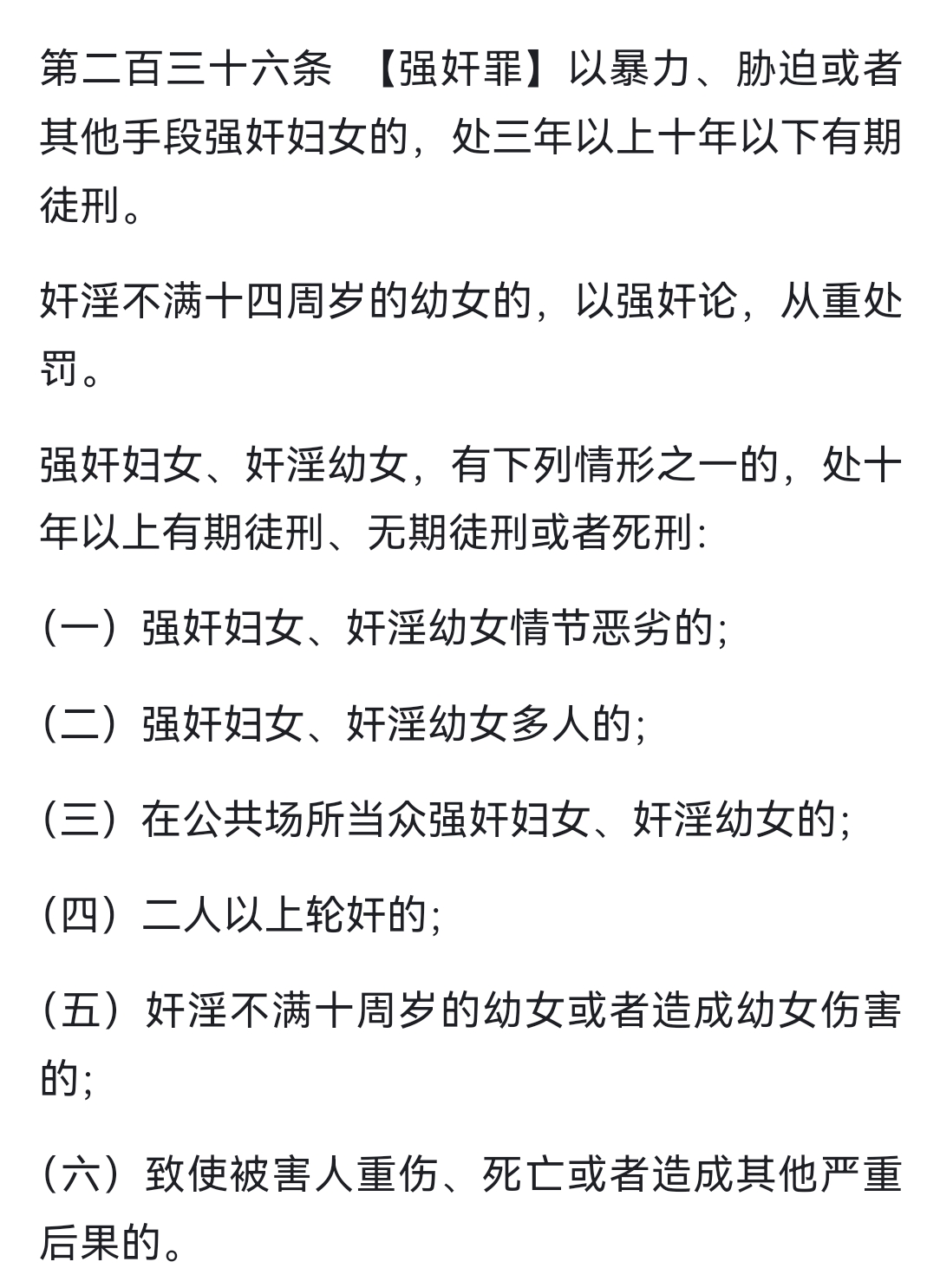 第二百三十六条　【强奸罪】以暴力、胁迫或者其他手段强奸妇女的，处三年以上十年以下有期徒刑。

奸淫不满十四周岁的幼女的，以强奸论，从重处罚。

强奸妇女、奸淫幼女，有下列情形之一的，处十年以上有期徒刑、无期徒刑或者死刑:

（一）强奸妇女、奸淫幼女情节恶劣的;

（二）强奸妇女、奸淫幼女多人的;

（三）在公共场所当众强奸妇女、奸淫幼女的;

（四）二人以上轮奸的;

（五）奸淫不满十周岁的幼女或者造成幼女伤害的;

（六）致使被害人重伤、死亡或者造成其他严重后果的。